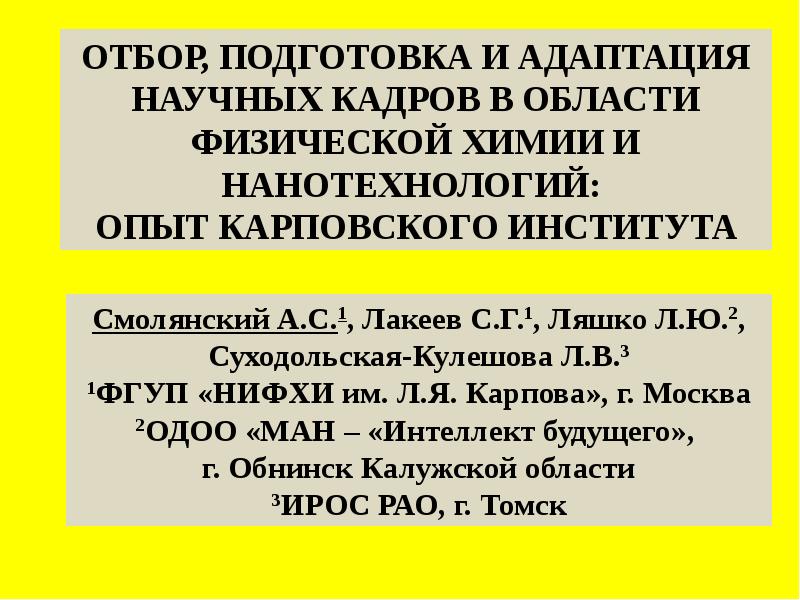 ОТБОР, ПОДГОТОВКА И АДАПТАЦИЯ НАУЧНЫХ КАДРОВ В ОБЛАСТИ ФИЗИЧЕСКОЙ ХИМИИ И НАНОТЕХНОЛОГИЙ:
ОПЫТ КАРПОВСКОГО ИНСТИТУТА

Смолянский А.С.$^1$, Лакеев С.Г.$^1$, Ляшко Л.Ю.$^2$, Суходольская-Кулешова Л.В.$^3$
$^1$ФГУП «НИФХИ им. Л.Я. Карпова», г. Москва
$^2$ОДОО «МАН – «Интеллект будущего», г. Обнинск Калужской области
$^3$ИРОС РАО, г. Томск